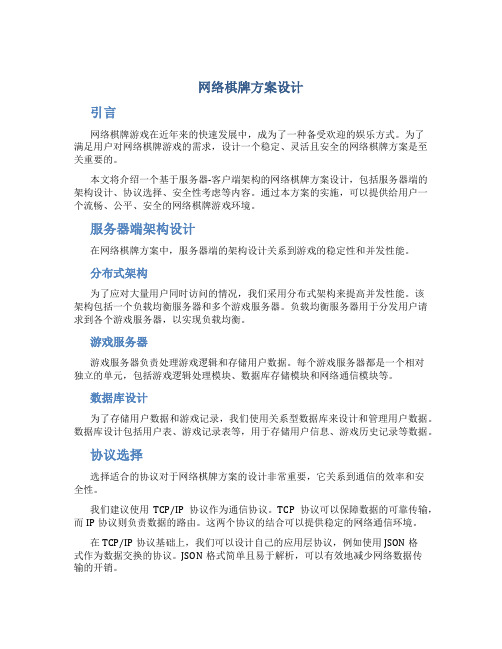 网络棋牌方案设计

引言

网络棋牌游戏在近年来的快速发展中，成为了一种备受欢迎的娱乐方式。为了满足用户对网络棋牌游戏的需求，设计一个稳定、灵活且安全的网络棋牌方案是至关重要的。

本文将介绍一个基于服务器-客户端架构的网络棋牌方案设计，包括服务器端的架构设计、协议选择、安全性考虑等内容。通过本方案的实施，可以提供给用户一个流畅、公平、安全的网络棋牌游戏环境。

服务器端架构设计

在网络棋牌方案中，服务器端的架构设计关系到游戏的稳定性和并发性能。

分布式架构

为了应对大量用户同时访问的情况，我们采用分布式架构来提高并发性能。该架构包括一个负载均衡服务器和多个游戏服务器。负载均衡服务器用于分发用户请求到各个游戏服务器，以实现负载均衡。

游戏服务器

游戏服务器负责处理游戏逻辑和存储用户数据。每个游戏服务器都是一个相对独立的单元，包括游戏逻辑处理模块、数据库存储模块和网络通信模块等。

数据库设计

为了存储用户数据和游戏记录，我们使用关系型数据库来设计和管理用户数据。数据库设计包括用户表、游戏记录表等，用于存储用户信息、游戏历史记录等数据。

协议选择

选择适合的协议对于网络棋牌方案的设计非常重要，它关系到通信的效率和安全性。

我们建议使用 TCP/IP 协议作为通信协议。TCP 协议可以保障数据的可靠传输，而 IP 协议则负责数据的路由。这两个协议的结合可以提供稳定的网络通信环境。

在 TCP/IP 协议基础上，我们可以设计自己的应用层协议，例如使用 JSON 格式作为数据交换的协议。JSON 格式简单且易于解析，可以有效地减少网络数据传输的开销。